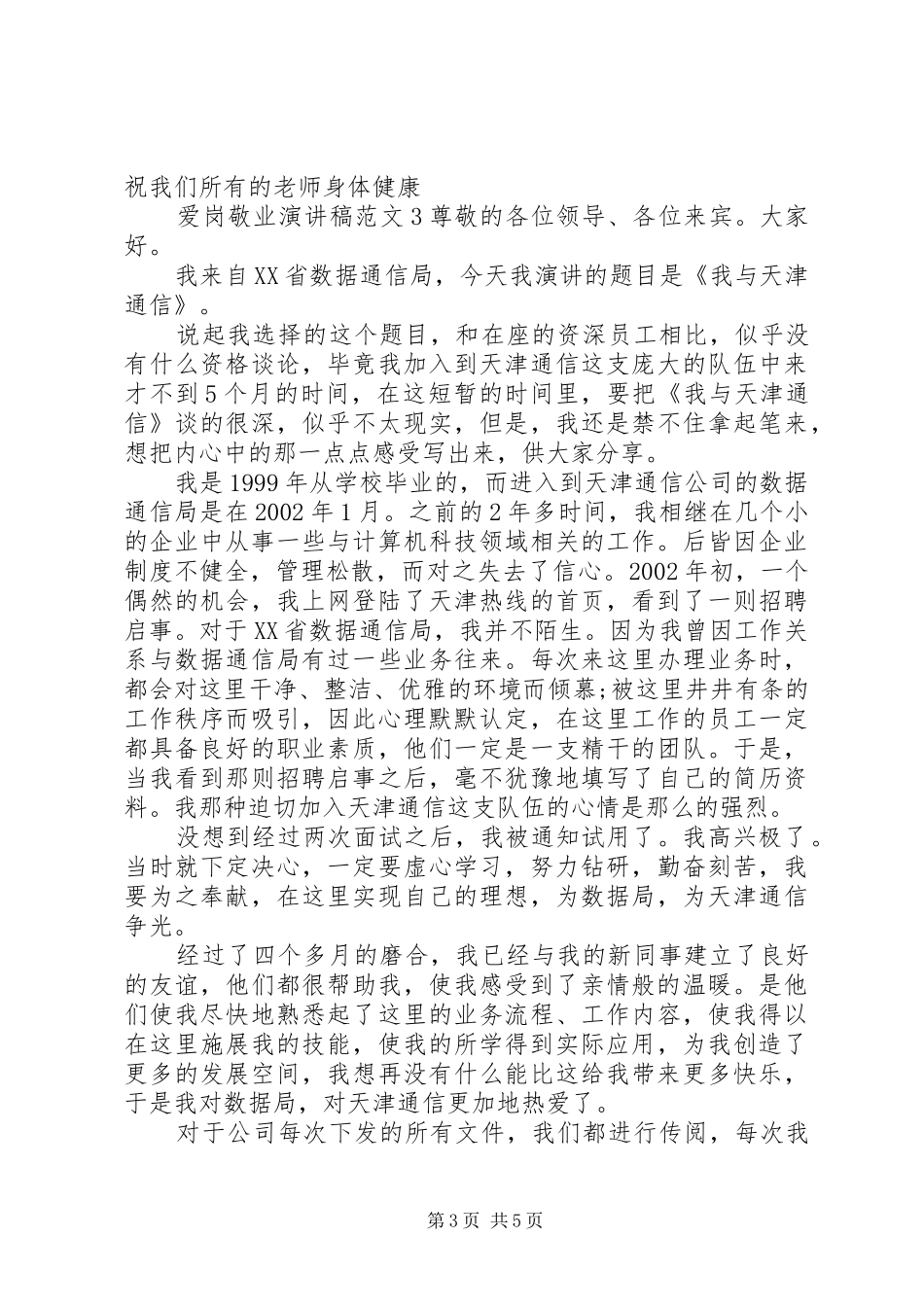 祝我们所有的老师身体健康

爱岗敬业演讲稿范文3尊敬的各位领导、各位来宾。大家好。

我来自XX省数据通信局，今天我演讲的题目是《我与天津通信》。

说起我选择的这个题目，和在座的资深员工相比，似乎没有什么资格谈论，毕竟我加入到天津通信这支庞大的队伍中来才不到5个月的时间，在这短暂的时间里，要把《我与天津通信》谈的很深，似乎不太现实，但是，我还是禁不住拿起笔来，想把内心中的那一点点感受写出来，供大家分享。

我是1999年从学校毕业的，而进入到天津通信公司的数据通信局是在2002年1月。之前的2年多时间，我相继在几个小的企业中从事一些与计算机科技领域相关的工作。后皆因企业制度不健全，管理松散，而对之失去了信心。2002年初，一个偶然的机会，我上网登陆了天津热线的首页，看到了一则招聘启事。对于XX省数据通信局，我并不陌生。因为我曾因工作关系与数据通信局有过一些业务往来。每次来这里办理业务时，都会对这里干净、整洁、优雅的环境而倾慕;被这里井井有条的工作秩序而吸引，因此心理默默认定，在这里工作的员工一定都具备良好的职业素质，他们一定是一支精干的团队。于是，当我看到那则招聘启事之后，毫不犹豫地填写了自己的简历资料。我那种迫切加入天津通信这支队伍的心情是那么的强烈。

没想到经过两次面试之后，我被通知试用了。我高兴极了。当时就下定决心，一定要虚心学习，努力钻研，勤奋刻苦，我要为之奉献，在这里实现自己的理想，为数据局，为天津通信争光。

经过了四个多月的磨合，我已经与我的新同事建立了良好的友谊，他们都很帮助我，使我感受到了亲情般的温暖。是他们使我尽快地熟悉起了这里的业务流程、工作内容，使我得以在这里施展我的技能，使我的所学得到实际应用，为我创造了更多的发展空间，我想再没有什么能比这给我带来更多快乐，于是我对数据局，对天津通信更加地热爱了。

对于公司每次下发的所有文件，我们都进行传阅，每次我

第3页 共5页